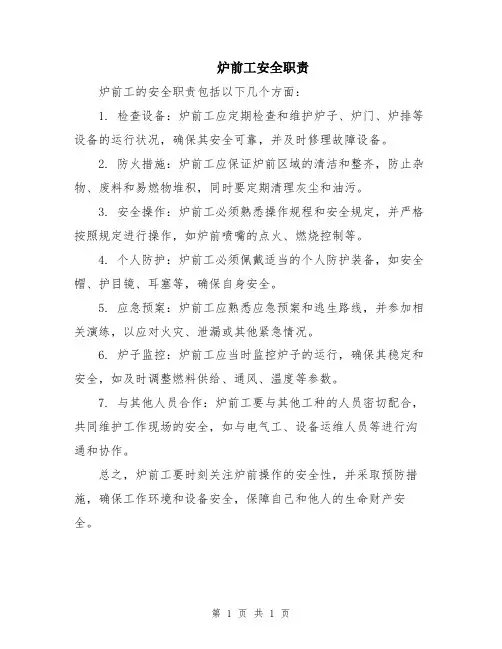 炉前工安全职责

炉前工的安全职责包括以下几个方面：

1. 检查设备：炉前工应定期检查和维护炉子、炉门、炉排等设备的运行状况，确保其安全可靠，并及时修理故障设备。

2. 防火措施：炉前工应保证炉前区域的清洁和整齐，防止杂物、废料和易燃物堆积，同时要定期清理灰尘和油污。

3. 安全操作：炉前工必须熟悉操作规程和安全规定，并严格按照规定进行操作，如炉前喷嘴的点火、燃烧控制等。

4. 个人防护：炉前工必须佩戴适当的个人防护装备，如安全帽、护目镜、耳塞等，确保自身安全。

5. 应急预案：炉前工应熟悉应急预案和逃生路线，并参加相关演练，以应对火灾、泄漏或其他紧急情况。

6. 炉子监控：炉前工应当时监控炉子的运行，确保其稳定和安全，如及时调整燃料供给、通风、温度等参数。

7. 与其他人员合作：炉前工要与其他工种的人员密切配合，共同维护工作现场的安全，如与电气工、设备运维人员等进行沟通和协作。

总之，炉前工要时刻关注炉前操作的安全性，并采取预防措施，确保工作环境和设备安全，保障自己和他人的生命财产安全。

第 1 页 共 1 页